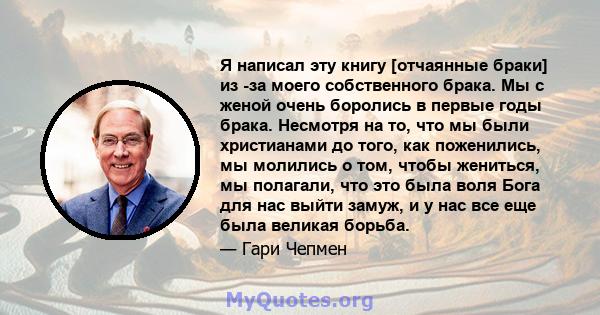 Я написал эту книгу [отчаянные браки] из -за моего собственного брака. Мы с женой очень боролись в первые годы брака. Несмотря на то, что мы были христианами до того, как поженились, мы молились о том, чтобы жениться, мы полагали, что это была воля Бога для нас выйти замуж, и у нас все еще была великая борьба.

— Гари Чепмен

MyQuotes.org